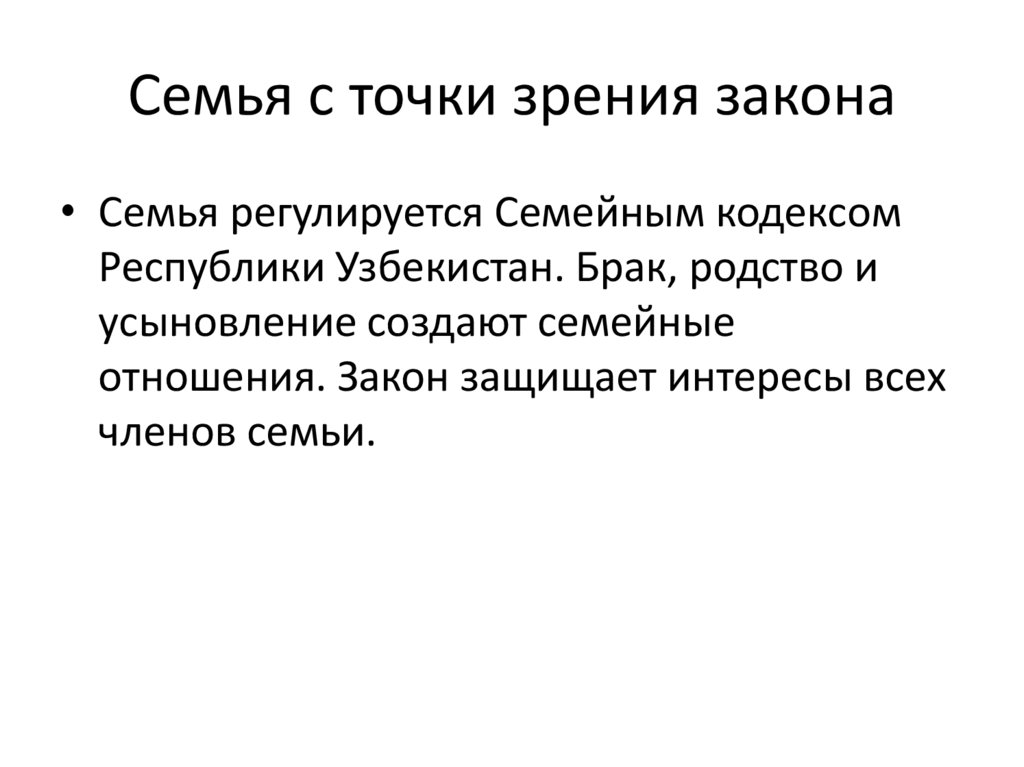 Семья с точки зрения закона

• Семья регулируется Семейным кодексом Республики Узбекистан. Брак, родство и усыновление создают семейные отношения. Закон защищает интересы всех членов семьи.